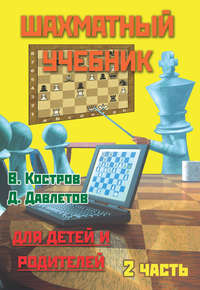 ШАХМАТНЫЙ УЧЕБНИК

В. Костров
Д. Давлетов

ДЛЯ ДЕТЕЙ И РОДИТЕЛЕЙ

2 ЧАСТЬ